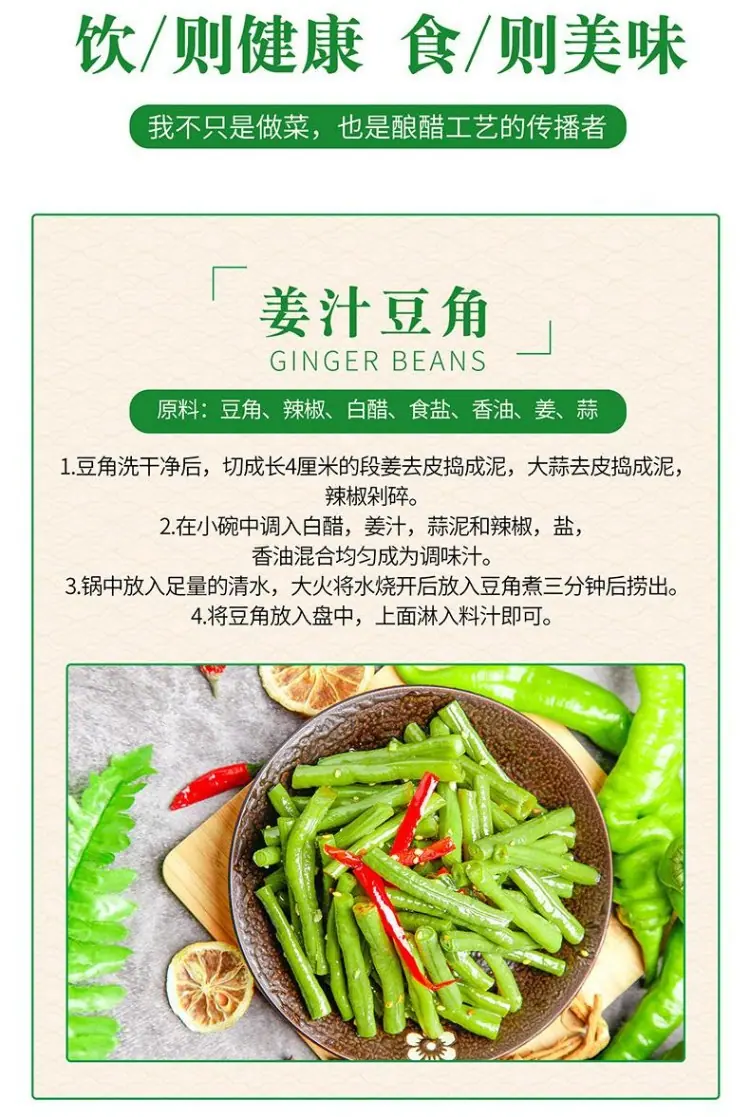 饮/则健康 食/则美味

我不只是做菜，也是酿醋工艺的传播者

姜汁豆角
GINGER BEANS

原料：豆角、辣椒、白醋、食盐、香油、姜、蒜

1.豆角洗干净后，切成长4厘米的段姜去皮捣成泥，大蒜去皮捣成泥，辣椒剁碎。
2.在小碗中调入白醋，姜汁，蒜泥和辣椒，盐，香油混合均匀成为调味汁。
3.锅中放入足量的清水，大火将水烧开后放入豆角煮三分钟后捞出。
4.将豆角放入盘中，上面淋入料汁即可。